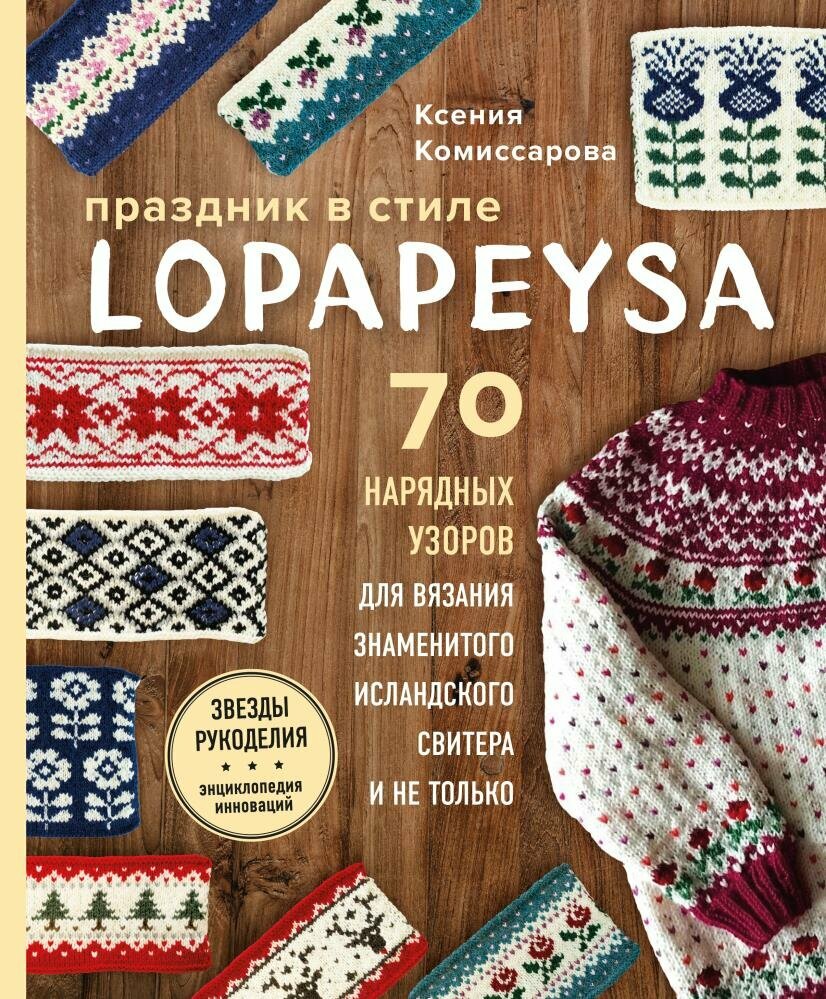 Ксения Комиссарова

праздник в стиле
LOPAPEYSA

70
НАРЯДНЫХ УЗОРОВ ДЛЯ ВЯЗАНИЯ ЗНАМЕНИТОГО ИСЛАНДСКОГО СВИТЕРА И НЕ ТОЛЬКО

ЗВЕЗДЫ РУКОДЕЛИЯ
энциклопедия инноваций